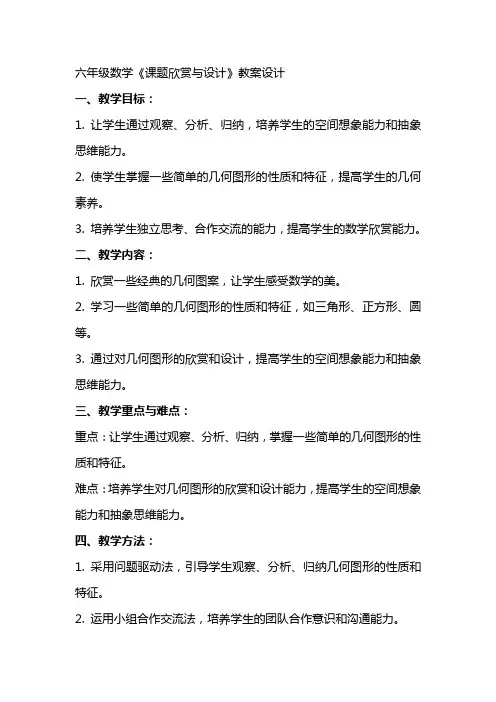 六年级数学《课题欣赏与设计》教案设计

一、教学目标：

1. 让学生通过观察、分析、归纳，培养学生的空间想象能力和抽象思维能力。

2. 使学生掌握一些简单的几何图形的性质和特征，提高学生的几何素养。

3. 培养学生独立思考、合作交流的能力，提高学生的数学欣赏能力。

二、教学内容：

1. 欣赏一些经典的几何图案，让学生感受数学的美。

2. 学习一些简单的几何图形的性质和特征，如三角形、正方形、圆等。

3. 通过对几何图形的欣赏和设计，提高学生的空间想象能力和抽象思维能力。

三、教学重点与难点：

重点：让学生通过观察、分析、归纳，掌握一些简单的几何图形的性质和特征。

难点：培养学生对几何图形的欣赏和设计能力，提高学生的空间想象能力和抽象思维能力。

四、教学方法：

1. 采用问题驱动法，引导学生观察、分析、归纳几何图形的性质和特征。

2. 运用小组合作交流法，培养学生的团队合作意识和沟通能力。